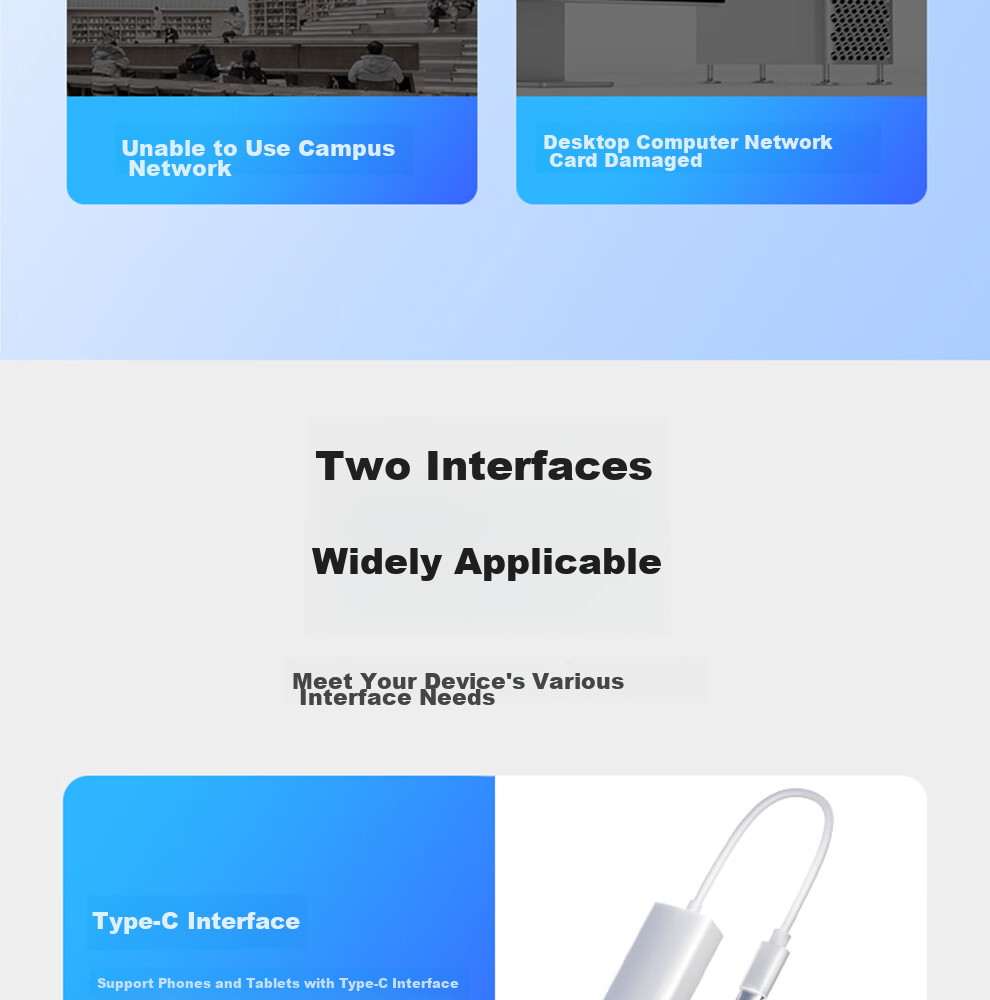 Unable to Use Campus Network

Desktop Computer Network Card Damaged

Two Interfaces

Widely Applicable

Meet Your Device's Various Interface Needs

Type-C Interface

Support Phones and Tablets with Type-C Interface